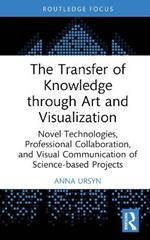 ROUTLEDGE FOCUS

The Transfer of Knowledge through Art and Visualization

Novel Technologies, Professional Collaboration, and Visual Communication of Science-based Projects

ANNA URSYN

R